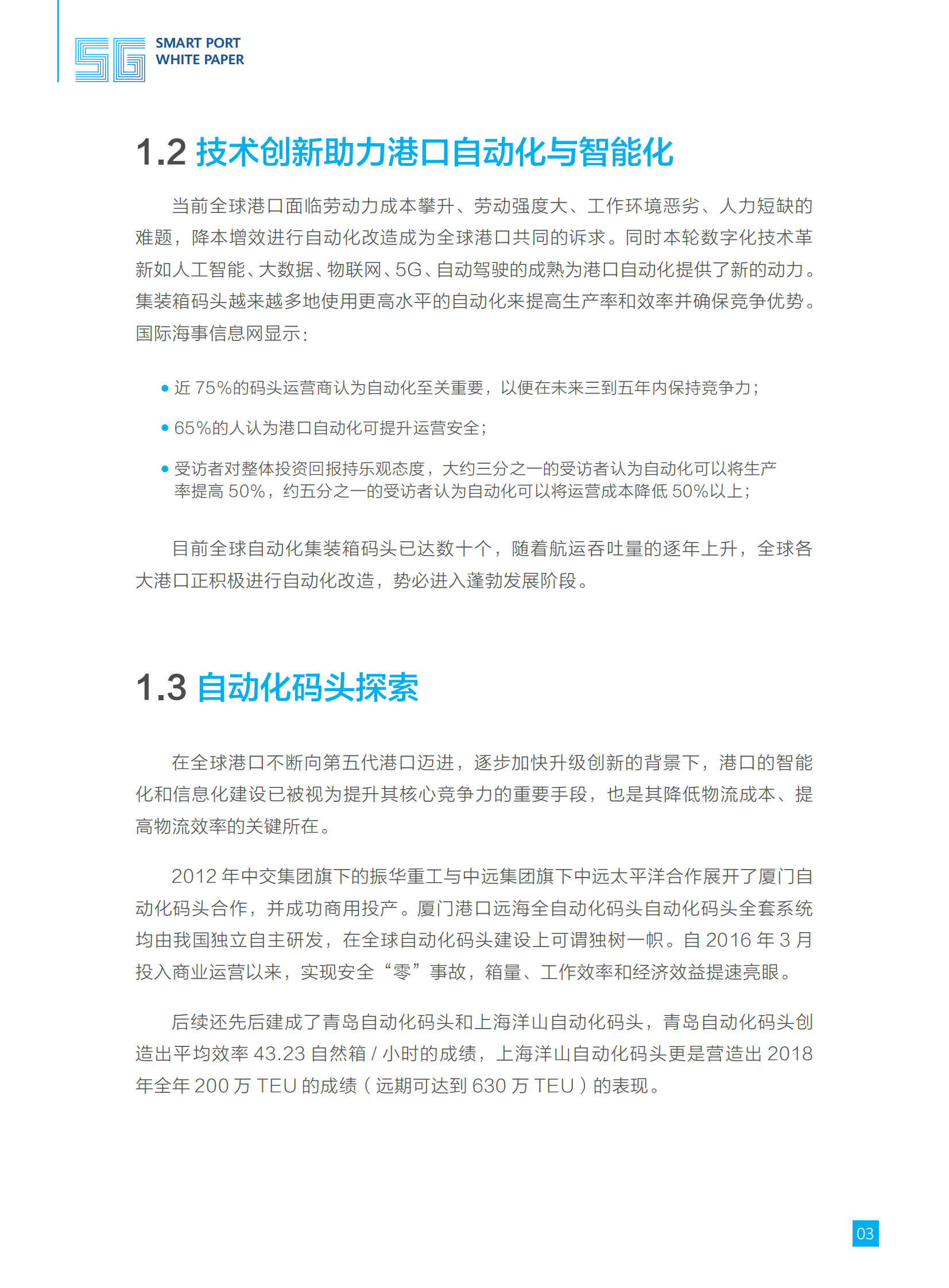 5G SMART PORT WHITE PAPER

1.2 技术创新助力港口自动化与智能化

当前全球港口面临劳动力成本攀升、劳动强度大、工作环境恶劣、人力短缺的难题，降本增效进行自动化改造成为全球港口共同的诉求。同时本轮数字化技术革新如人工智能、大数据、物联网、5G、自动驾驶的成熟为港口自动化提供了新的动力。集装箱码头越来越多地使用更高水平的自动化来提高生产率和效率并确保竞争优势。国际海事信息网显示：

• 近 75%的码头运营商认为自动化至关重要，以便在未来三到五年内保持竞争力；

• 65%的人认为港口自动化可提升运营安全；

• 受访者对整体投资回报持乐观态度，大约三分之一的受访者认为自动化可以将生产率提高 50%，约五分之一的受访者认为自动化可以将运营成本降低 50%以上；

目前全球自动化集装箱码头已达数十个，随着航运吞吐量的逐年上升，全球各大港口正积极进行自动化改造，势必进入蓬勃发展阶段。

1.3 自动化码头探索

在全球港口不断向第五代港口迈进，逐步加快升级创新的背景下，港口的智能化和信息化建设已被视为提升其核心竞争力的重要手段，也是其降低物流成本、提高物流效率的关键所在。

2012 年中交集团旗下的振华重工与中远集团旗下中远太平洋合作展开了厦门自动化码头合作，并成功商用投产。厦门港口远海全自动化码头自动化码头全套系统均由我国独立自主研发，在全球自动化码头建设上可谓独树一帜。自 2016 年 3 月投入商业运营以来，实现安全“零”事故，箱量、工作效率和经济效益提速亮眼。

后续还先后建成了青岛自动化码头和上海洋山自动化码头，青岛自动化码头创造出平均效率 43.23 自然箱 / 小时的成绩，上海洋山自动化码头更是营造出 2018 年全年 200 万 TEU 的成绩（远期可达到 630 万 TEU）的表现。

03